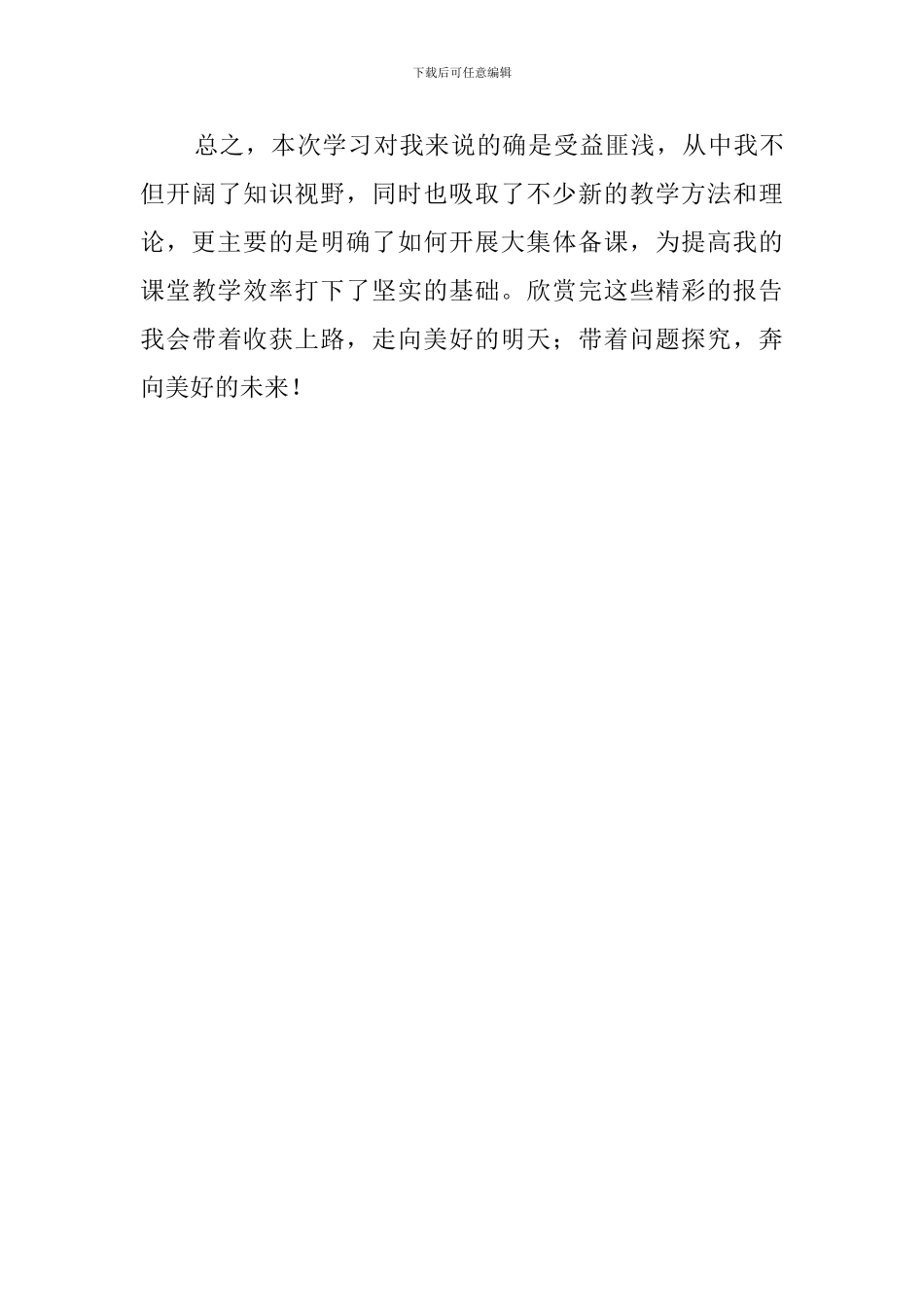 下载后可任意编辑

总之，本次学习对我来说的确是受益匪浅，从中我不但开阔了知识视野，同时也吸取了不少新的教学方法和理论，更主要的是明确了如何开展大集体备课，为提高我的课堂教学效率打下了坚实的基础。欣赏完这些精彩的报告我会带着收获上路，走向美好的明天；带着问题探究，奔向美好的未来！